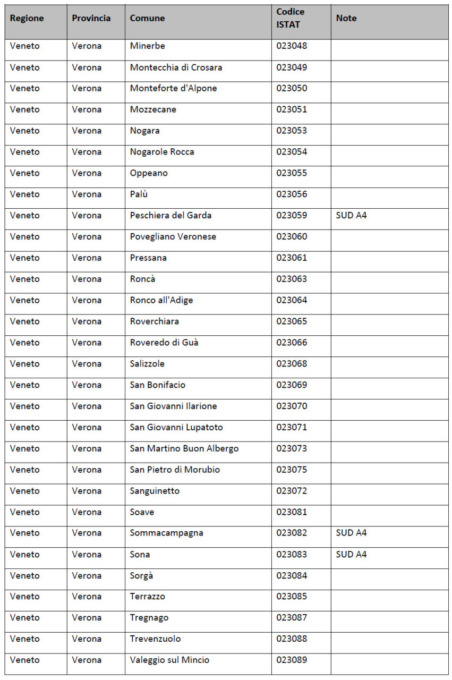 | Regione | Provincia | Comune | Codice ISTAT | Note |
|---|---|---|---|---|
| Veneto | Verona | Minerbe | 023048 | |
| Veneto | Verona | Montecchia di Crosara | 023049 | |
| Veneto | Verona | Monteforte d'Alpone | 023050 | |
| Veneto | Verona | Mozzecane | 023051 | |
| Veneto | Verona | Nogara | 023053 | |
| Veneto | Verona | Nogarole Rocca | 023054 | |
| Veneto | Verona | Oppeano | 023055 | |
| Veneto | Verona | Palù | 023056 | |
| Veneto | Verona | Peschiera del Garda | 023059 | SUD A4 |
| Veneto | Verona | Povegliano Veronese | 023060 | |
| Veneto | Verona | Pressana | 023061 | |
| Veneto | Verona | Roncà | 023063 | |
| Veneto | Verona | Ronco all'Adige | 023064 | |
| Veneto | Verona | Roverchiara | 023065 | |
| Veneto | Verona | Roveredo di Guà | 023066 | |
| Veneto | Verona | Salizzole | 023068 | |
| Veneto | Verona | San Bonifacio | 023069 | |
| Veneto | Verona | San Giovanni Ilarione | 023070 | |
| Veneto | Verona | San Giovanni Lupatoto | 023071 | |
| Veneto | Verona | San Martino Buon Albergo | 023073 | |
| Veneto | Verona | San Pietro di Morubio | 023075 | |
| Veneto | Verona | Sanguinetto | 023072 | |
| Veneto | Verona | Soave | 023081 | |
| Veneto | Verona | Sommacampagna | 023082 | SUD A4 |
| Veneto | Verona | Sona | 023083 | SUD A4 |
| Veneto | Verona | Sorgà | 023084 | |
| Veneto | Verona | Terrazzo | 023085 | |
| Veneto | Verona | Tregnago | 023087 | |
| Veneto | Verona | Trevenzuolo | 023088 | |
| Veneto | Verona | Valeggio sul Mincio | 023089 | |